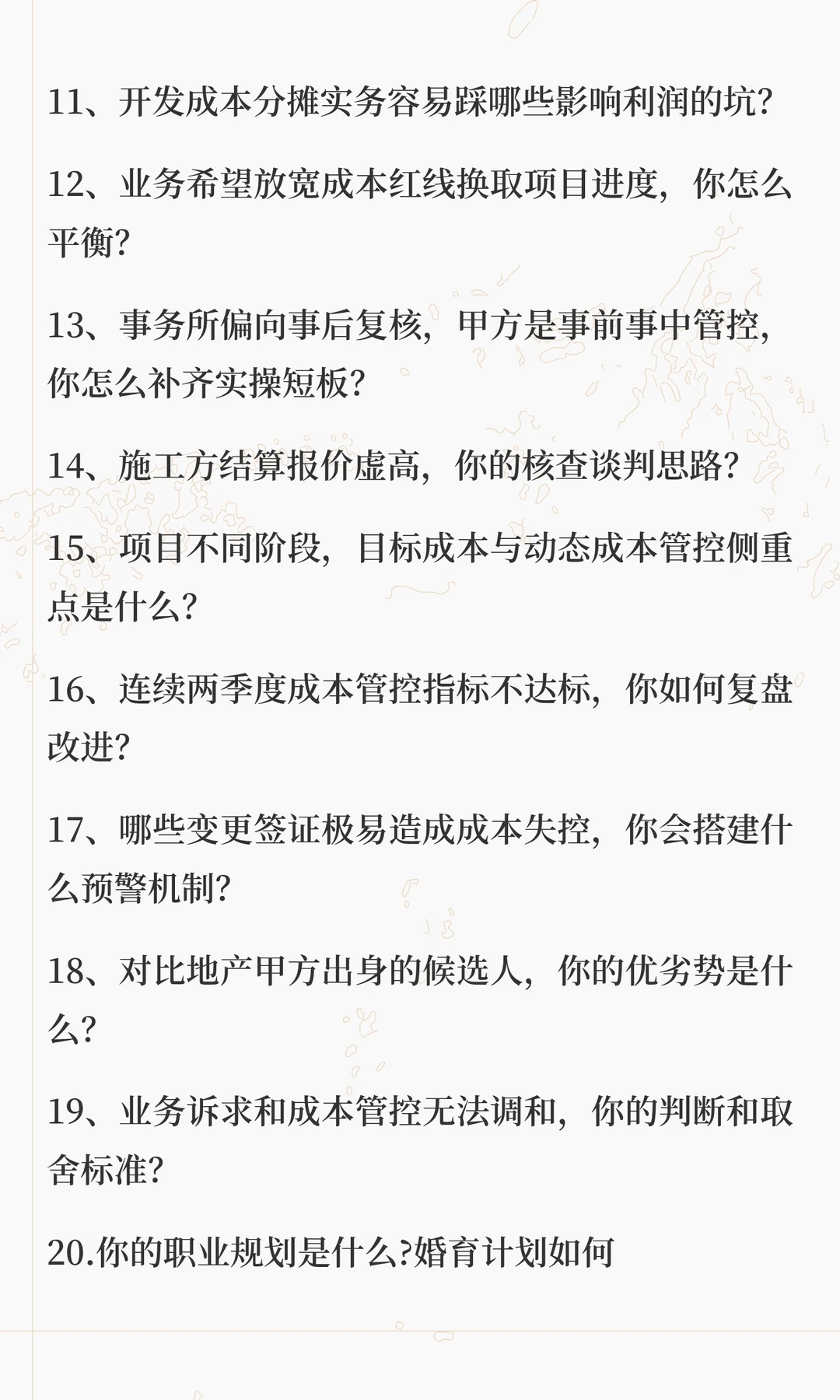 11、开发成本分摊实务容易踩哪些影响利润的坑?

12、业务希望放宽成本红线换取项目进度，你怎么平衡?

13、事务所偏向事后复核，甲方是事前事中管控，你怎么补齐实操短板?

14、施工方结算报价虚高，你的核查谈判思路?

15、项目不同阶段，目标成本与动态成本管控侧重点是什么?

16、连续两季度成本管控指标不达标，你如何复盘改进?

17、哪些变更签证极易造成成本失控，你会搭建什么预警机制?

18、对比地产甲方出身的候选人，你的优劣势是什么?

19、业务诉求和成本管控无法调和，你的判断和取舍标准?

20.你的职业规划是什么?婚育计划如何